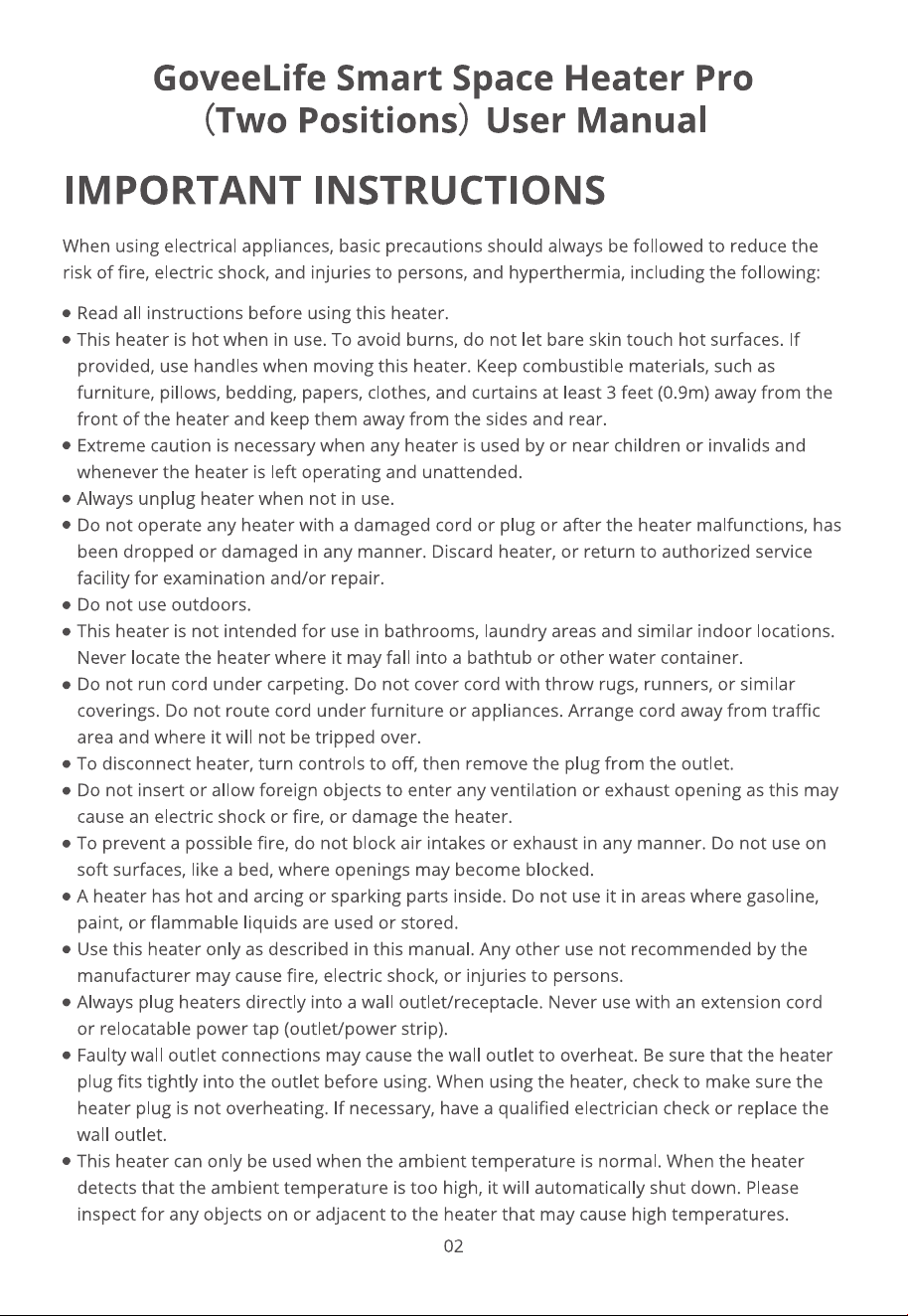 GoveeLife Smart Space Heater Pro
(Two Positions) User Manual

IMPORTANT INSTRUCTIONS

When using electrical appliances, basic precautions should always be followed to reduce the risk of fire, electric shock, and injuries to persons, and hyperthermia, including the following:

• Read all instructions before using this heater.
• This heater is hot when in use. To avoid burns, do not let bare skin touch hot surfaces. If provided, use handles when moving this heater. Keep combustible materials, such as furniture, pillows, bedding, papers, clothes, and curtains at least 3 feet (0.9m) away from the front of the heater and keep them away from the sides and rear.
• Extreme caution is necessary when any heater is used by or near children or invalids and whenever the heater is left operating and unattended.
• Always unplug heater when not in use.
• Do not operate any heater with a damaged cord or plug or after the heater malfunctions, has been dropped or damaged in any manner. Discard heater, or return to authorized service facility for examination and/or repair.
• Do not use outdoors.
• This heater is not intended for use in bathrooms, laundry areas and similar indoor locations. Never locate the heater where it may fall into a bathtub or other water container.
• Do not run cord under carpeting. Do not cover cord with throw rugs, runners, or similar coverings. Do not route cord under furniture or appliances. Arrange cord away from traffic area and where it will not be tripped over.
• To disconnect heater, turn controls to off, then remove the plug from the outlet.
• Do not insert or allow foreign objects to enter any ventilation or exhaust opening as this may cause an electric shock or fire, or damage the heater.
• To prevent a possible fire, do not block air intakes or exhaust in any manner. Do not use on soft surfaces, like a bed, where openings may become blocked.
• A heater has hot and arcing or sparking parts inside. Do not use it in areas where gasoline, paint, or flammable liquids are used or stored.
• Use this heater only as described in this manual. Any other use not recommended by the manufacturer may cause fire, electric shock, or injuries to persons.
• Always plug heaters directly into a wall outlet/receptacle. Never use with an extension cord or relocatable power tap (outlet/power strip).
• Faulty wall outlet connections may cause the wall outlet to overheat. Be sure that the heater plug fits tightly into the outlet before using. When using the heater, check to make sure the heater plug is not overheating. If necessary, have a qualified electrician check or replace the wall outlet.
• This heater can only be used when the ambient temperature is normal. When the heater detects that the ambient temperature is too high, it will automatically shut down. Please inspect for any objects on or adjacent to the heater that may cause high temperatures.

02